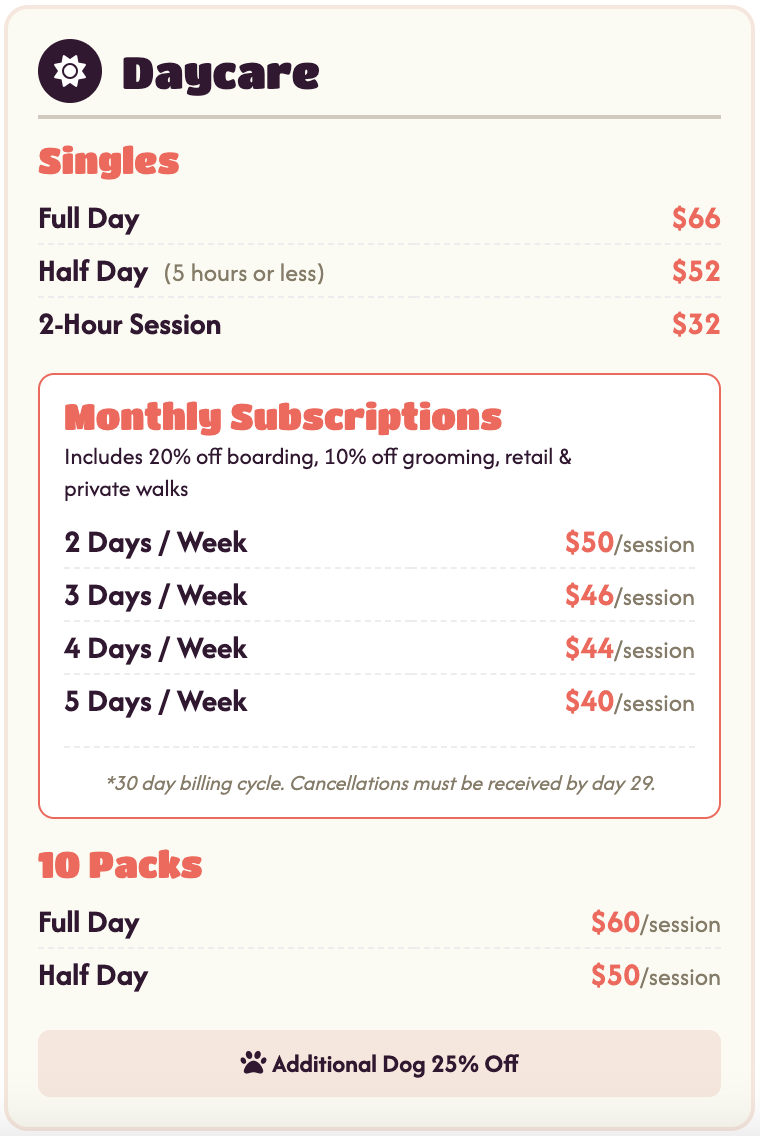 Daycare

Singles

Full Day $66

Half Day (5 hours or less) $52

2-Hour Session $32

Monthly Subscriptions

Includes 20% off boarding, 10% off grooming, retail & private walks

2 Days / Week $50/session

3 Days / Week $46/session

4 Days / Week $44/session

5 Days / Week $40/session

*30 day billing cycle. Cancellations must be received by day 29.

10 Packs

Full Day $60/session

Half Day $50/session

Additional Dog 25% Off